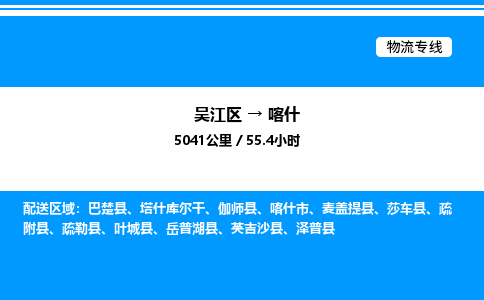 物流专线

吴江区 → 喀什
5041公里 / 55.4小时

配送区域：巴楚县、塔什库尔干、伽师县、喀什市、麦盖提县、莎车县、疏附县、疏勒县、叶城县、岳普湖县、英吉沙县、泽普县